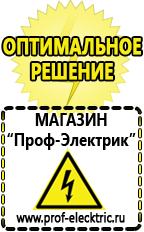 ОПТИМАЛЬНОЕ РЕШЕНИЕ

МАГАЗИН
“Проф-Электрик”

www.prof-electric.ru